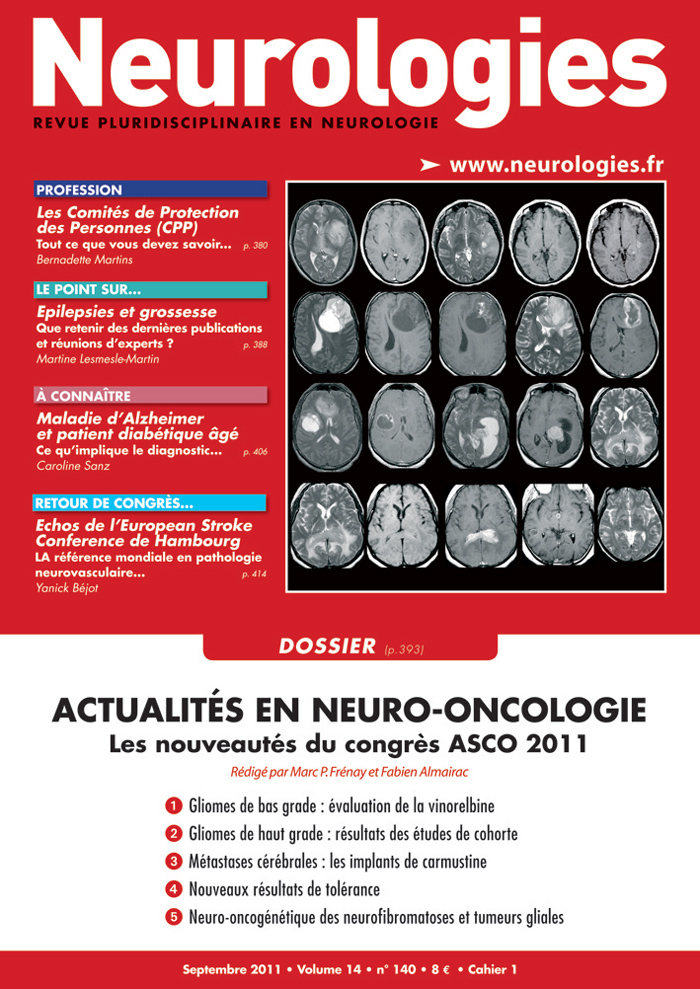 Neurologies
REVUE PLURIDISCIPLINAIRE EN NEUROLOGIE

www.neurologies.fr

PROFESSION
Les Comités de Protection des Personnes (CPP)
Tout ce que vous devez savoir... p. 380
Bernadette Martins

LE POINT SUR...
Epilepsies et grossesse
Que retenir des dernières publications et réunions d'experts ? p. 388
Martine Lesmesle-Martin

À CONNAÎTRE
Maladie d'Alzheimer et patient diabétique âgé
Ce qu'implique le diagnostic... p. 406
Caroline Sanz

RETOUR DE CONGRÈS...
Echos de l'European Stroke Conference de Hambourg
LA référence mondiale en pathologie neurovasculaire... p. 414
Yanick Béjot

DOSSIER (p.393)

ACTUALITÉS EN NEURO-ONCOLOGIE
Les nouveautés du congrès ASCO 2011
Rédigé par Marc P. Frénay et Fabien Almairac

1 Gliomes de bas grade : évaluation de la vinorelbine
2 Gliomes de haut grade : résultats des études de cohorte
3 Métastases cérébrales : les implants de carmustine
4 Nouveaux résultats de tolérance
5 Neuro-oncogénétique des neurofibromatoses et tumeurs gliales

Septembre 2011 • Volume 14 • n° 140 • 8 € • Cahier 1